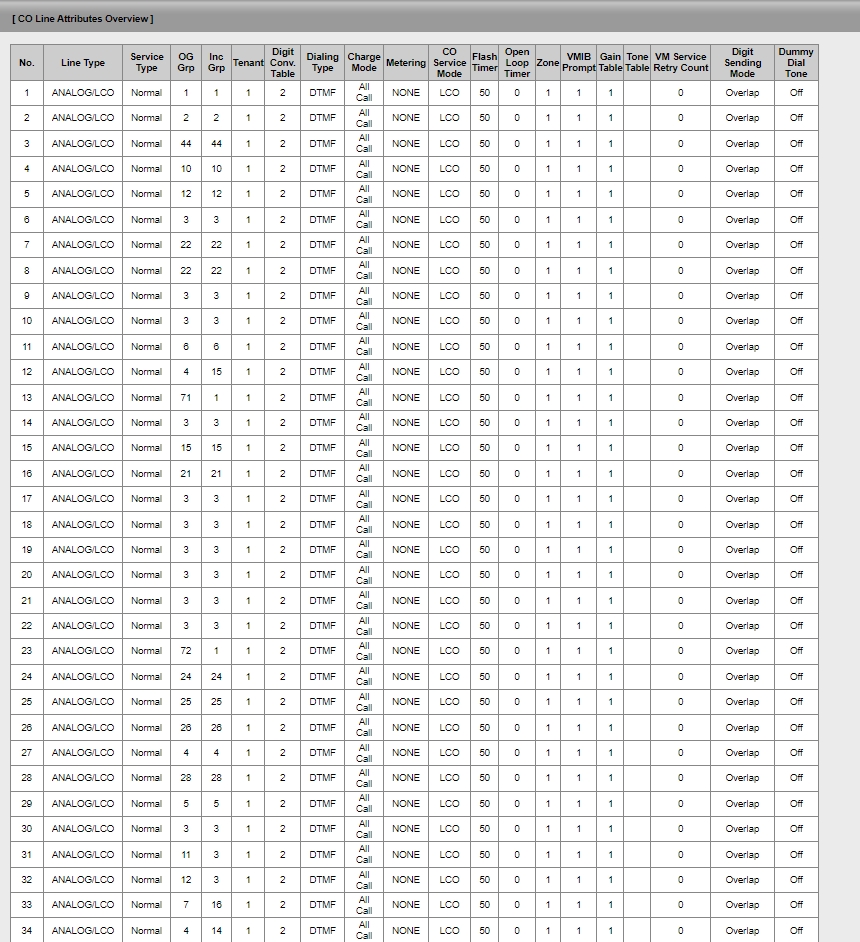 [ CO Line Attributes Overview ]

| No. | Line Type | Service Type | OG Grp | Inc Grp | Tenant | Digit Conv. Table | Dialing Type | Charge Mode | Metering | CO Service Mode | Flash Timer | Open Loop Timer | Zone | VMIB Prompt | Gain Table | Tone Table | VM Service Retry Count | Digit Sending Mode | Dummy Dial Tone |
|---|---|---|---|---|---|---|---|---|---|---|---|---|---|---|---|---|---|---|---|
| 1 | ANALOG/LCO | Normal | 1 | 1 | 1 | 2 | DTMF | All Call | NONE | LCO | 50 | 0 | 1 | 1 | 1 | | 0 | Overlap | Off |
| 2 | ANALOG/LCO | Normal | 2 | 2 | 1 | 2 | DTMF | All Call | NONE | LCO | 50 | 0 | 1 | 1 | 1 | | 0 | Overlap | Off |
| 3 | ANALOG/LCO | Normal | 44 | 44 | 1 | 2 | DTMF | All Call | NONE | LCO | 50 | 0 | 1 | 1 | 1 | | 0 | Overlap | Off |
| 4 | ANALOG/LCO | Normal | 10 | 10 | 1 | 2 | DTMF | All Call | NONE | LCO | 50 | 0 | 1 | 1 | 1 | | 0 | Overlap | Off |
| 5 | ANALOG/LCO | Normal | 12 | 12 | 1 | 2 | DTMF | All Call | NONE | LCO | 50 | 0 | 1 | 1 | 1 | | 0 | Overlap | Off |
| 6 | ANALOG/LCO | Normal | 3 | 3 | 1 | 2 | DTMF | All Call | NONE | LCO | 50 | 0 | 1 | 1 | 1 | | 0 | Overlap | Off |
| 7 | ANALOG/LCO | Normal | 22 | 22 | 1 | 2 | DTMF | All Call | NONE | LCO | 50 | 0 | 1 | 1 | 1 | | 0 | Overlap | Off |
| 8 | ANALOG/LCO | Normal | 22 | 22 | 1 | 2 | DTMF | All Call | NONE | LCO | 50 | 0 | 1 | 1 | 1 | | 0 | Overlap | Off |
| 9 | ANALOG/LCO | Normal | 3 | 3 | 1 | 2 | DTMF | All Call | NONE | LCO | 50 | 0 | 1 | 1 | 1 | | 0 | Overlap | Off |
| 10 | ANALOG/LCO | Normal | 3 | 3 | 1 | 2 | DTMF | All Call | NONE | LCO | 50 | 0 | 1 | 1 | 1 | | 0 | Overlap | Off |
| 11 | ANALOG/LCO | Normal | 6 | 6 | 1 | 2 | DTMF | All Call | NONE | LCO | 50 | 0 | 1 | 1 | 1 | | 0 | Overlap | Off |
| 12 | ANALOG/LCO | Normal | 4 | 15 | 1 | 2 | DTMF | All Call | NONE | LCO | 50 | 0 | 1 | 1 | 1 | | 0 | Overlap | Off |
| 13 | ANALOG/LCO | Normal | 71 | 1 | 1 | 2 | DTMF | All Call | NONE | LCO | 50 | 0 | 1 | 1 | 1 | | 0 | Overlap | Off |
| 14 | ANALOG/LCO | Normal | 3 | 3 | 1 | 2 | DTMF | All Call | NONE | LCO | 50 | 0 | 1 | 1 | 1 | | 0 | Overlap | Off |
| 15 | ANALOG/LCO | Normal | 15 | 15 | 1 | 2 | DTMF | All Call | NONE | LCO | 50 | 0 | 1 | 1 | 1 | | 0 | Overlap | Off |
| 16 | ANALOG/LCO | Normal | 21 | 21 | 1 | 2 | DTMF | All Call | NONE | LCO | 50 | 0 | 1 | 1 | 1 | | 0 | Overlap | Off |
| 17 | ANALOG/LCO | Normal | 3 | 3 | 1 | 2 | DTMF | All Call | NONE | LCO | 50 | 0 | 1 | 1 | 1 | | 0 | Overlap | Off |
| 18 | ANALOG/LCO | Normal | 3 | 3 | 1 | 2 | DTMF | All Call | NONE | LCO | 50 | 0 | 1 | 1 | 1 | | 0 | Overlap | Off |
| 19 | ANALOG/LCO | Normal | 3 | 3 | 1 | 2 | DTMF | All Call | NONE | LCO | 50 | 0 | 1 | 1 | 1 | | 0 | Overlap | Off |
| 20 | ANALOG/LCO | Normal | 3 | 3 | 1 | 2 | DTMF | All Call | NONE | LCO | 50 | 0 | 1 | 1 | 1 | | 0 | Overlap | Off |
| 21 | ANALOG/LCO | Normal | 3 | 3 | 1 | 2 | DTMF | All Call | NONE | LCO | 50 | 0 | 1 | 1 | 1 | | 0 | Overlap | Off |
| 22 | ANALOG/LCO | Normal | 3 | 3 | 1 | 2 | DTMF | All Call | NONE | LCO | 50 | 0 | 1 | 1 | 1 | | 0 | Overlap | Off |
| 23 | ANALOG/LCO | Normal | 72 | 1 | 1 | 2 | DTMF | All Call | NONE | LCO | 50 | 0 | 1 | 1 | 1 | | 0 | Overlap | Off |
| 24 | ANALOG/LCO | Normal | 24 | 24 | 1 | 2 | DTMF | All Call | NONE | LCO | 50 | 0 | 1 | 1 | 1 | | 0 | Overlap | Off |
| 25 | ANALOG/LCO | Normal | 25 | 25 | 1 | 2 | DTMF | All Call | NONE | LCO | 50 | 0 | 1 | 1 | 1 | | 0 | Overlap | Off |
| 26 | ANALOG/LCO | Normal | 26 | 26 | 1 | 2 | DTMF | All Call | NONE | LCO | 50 | 0 | 1 | 1 | 1 | | 0 | Overlap | Off |
| 27 | ANALOG/LCO | Normal | 4 | 4 | 1 | 2 | DTMF | All Call | NONE | LCO | 50 | 0 | 1 | 1 | 1 | | 0 | Overlap | Off |
| 28 | ANALOG/LCO | Normal | 28 | 28 | 1 | 2 | DTMF | All Call | NONE | LCO | 50 | 0 | 1 | 1 | 1 | | 0 | Overlap | Off |
| 29 | ANALOG/LCO | Normal | 5 | 5 | 1 | 2 | DTMF | All Call | NONE | LCO | 50 | 0 | 1 | 1 | 1 | | 0 | Overlap | Off |
| 30 | ANALOG/LCO | Normal | 3 | 3 | 1 | 2 | DTMF | All Call | NONE | LCO | 50 | 0 | 1 | 1 | 1 | | 0 | Overlap | Off |
| 31 | ANALOG/LCO | Normal | 11 | 3 | 1 | 2 | DTMF | All Call | NONE | LCO | 50 | 0 | 1 | 1 | 1 | | 0 | Overlap | Off |
| 32 | ANALOG/LCO | Normal | 12 | 3 | 1 | 2 | DTMF | All Call | NONE | LCO | 50 | 0 | 1 | 1 | 1 | | 0 | Overlap | Off |
| 33 | ANALOG/LCO | Normal | 7 | 16 | 1 | 2 | DTMF | All Call | NONE | LCO | 50 | 0 | 1 | 1 | 1 | | 0 | Overlap | Off |
| 34 | ANALOG/LCO | Normal | 4 | 14 | 1 | 2 | DTMF | All Call | NONE | LCO | 50 | 0 | 1 | 1 | 1 | | 0 | Overlap | Off |